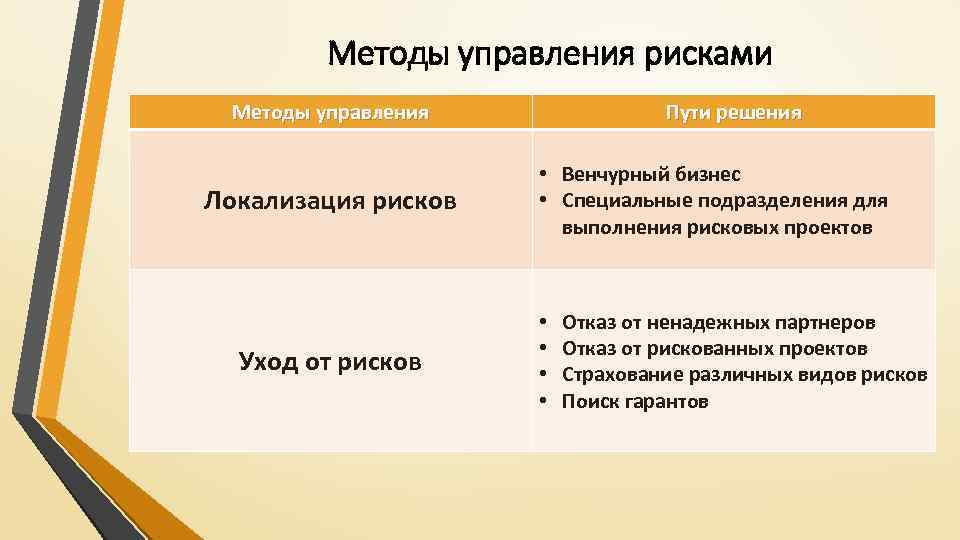 Методы управления рисками

| Методы управления | Пути решения |
|---|---|
| Локализация рисков | • Венчурный бизнес • Специальные подразделения для выполнения рисковых проектов |
| Уход от рисков | • Отказ от ненадежных партнеров • Отказ от рискованных проектов • Страхование различных видов рисков • Поиск гарантов |